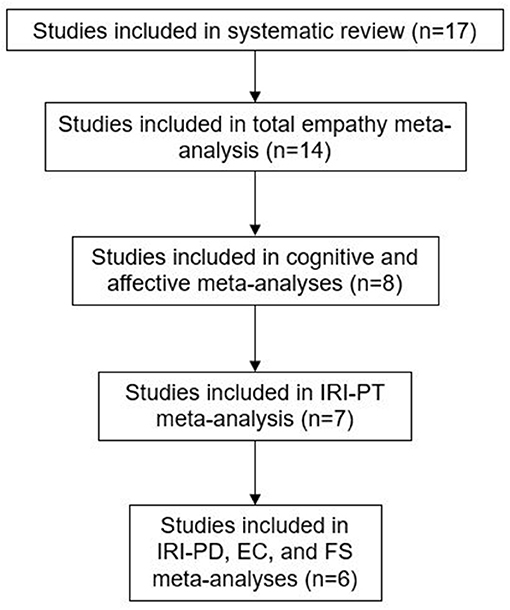 Studies included in systematic review (n=17)

Studies included in total empathy meta-analysis (n=14)

Studies included in cognitive and affective meta-analyses (n=8)

Studies included in IRI-PT meta-analysis (n=7)

Studies included in IRI-PD, EC, and FS meta-analyses (n=6)